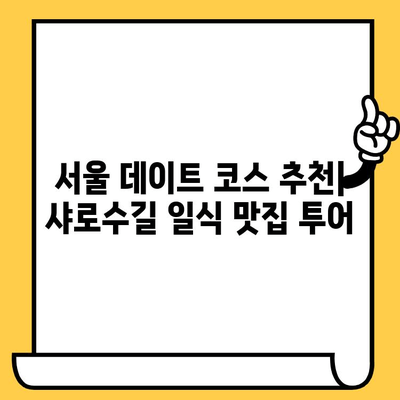 서울 데이트 코스 추천| 샤로수길 일식 맛집 투어